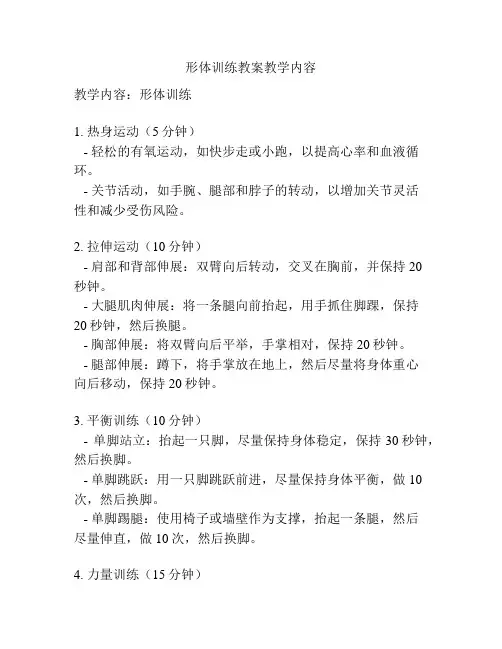 形体训练教案教学内容

教学内容：形体训练

1. 热身运动（5 分钟）
- 轻松的有氧运动，如快步走或小跑，以提高心率和血液循环。
- 关节活动，如手腕、腿部和脖子的转动，以增加关节灵活性和减少受伤风险。

2. 拉伸运动（10 分钟）
- 肩部和背部伸展：双臂向后转动，交叉在胸前，并保持 20 秒钟。
- 大腿肌肉伸展：将一条腿向前抬起，用手抓住脚踝，保持 20 秒钟，然后换腿。
- 胸部伸展：将双臂向后平举，手掌相对，保持 20 秒钟。
- 腿部伸展：蹲下，将手掌放在地上，然后尽量将身体重心向后移动，保持 20 秒钟。

3. 平衡训练（10 分钟）
- 单脚站立：抬起一只脚，尽量保持身体稳定，保持 30 秒钟，然后换脚。
- 单脚跳跃：用一只脚跳跃前进，尽量保持身体平衡，做 10 次，然后换脚。
- 单脚踢腿：使用椅子或墙壁作为支撑，抬起一条腿，然后尽量伸直，做 10 次，然后换脚。

4. 力量训练（15 分钟）